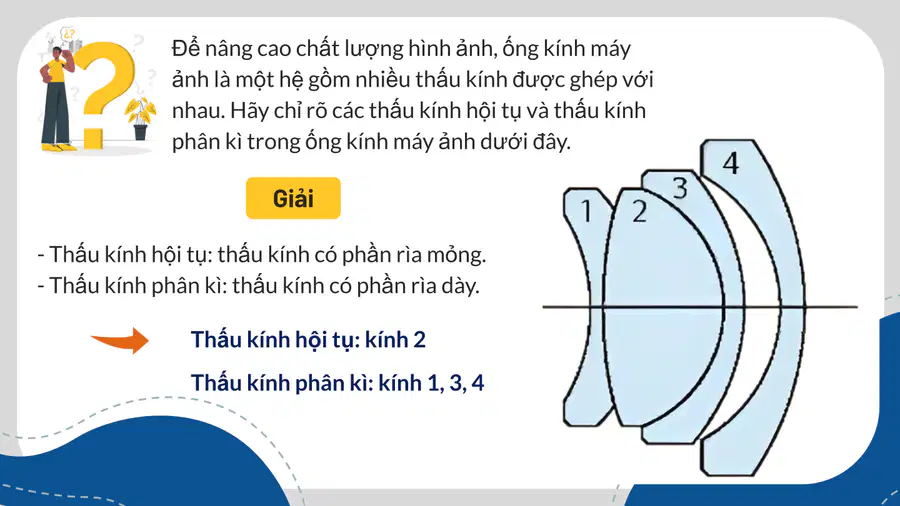 Để nâng cao chất lượng hình ảnh, ống kính máy ảnh là một hệ gồm nhiều thấu kính được ghép với nhau. Hãy chỉ rõ các thấu kính hội tụ và thấu kính phân kì trong ống kính máy ảnh dưới đây.

Giải

- Thấu kính hội tụ: thấu kính có phần rìa mỏng.
- Thấu kính phân kì: thấu kính có phần rìa dày.

Thấu kính hội tụ: kính 2

Thấu kính phân kì: kính 1, 3, 4

1
2
3
4